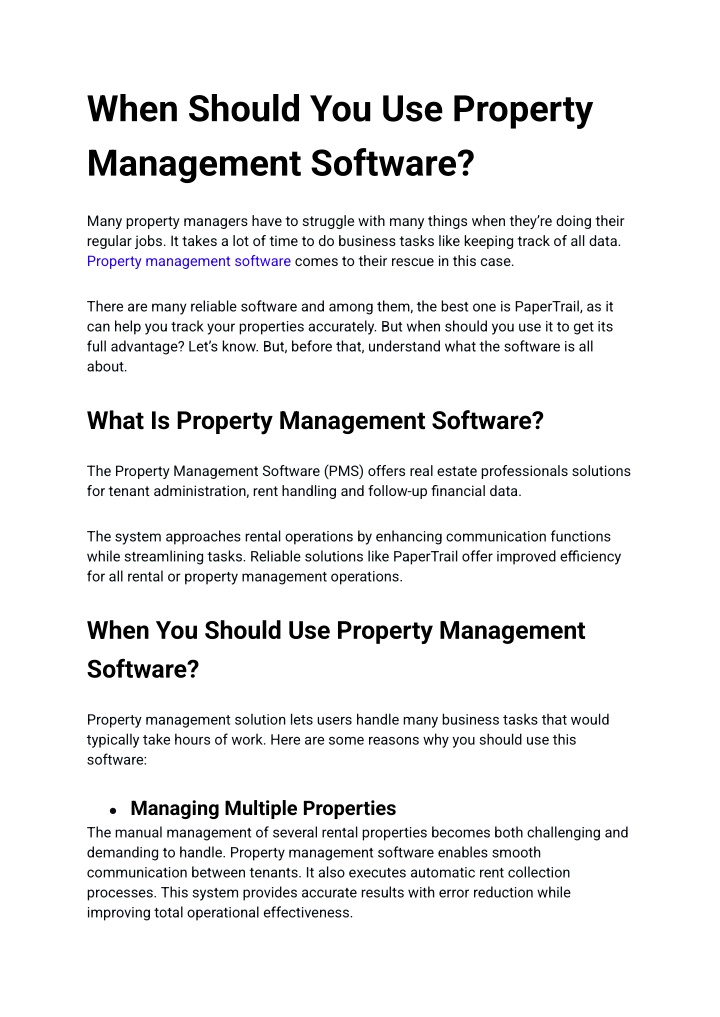 When Should You Use Property Management Software?

Many property managers have to struggle with many things when they're doing their regular jobs. It takes a lot of time to do business tasks like keeping track of all data. Property management software comes to their rescue in this case.

There are many reliable software and among them, the best one is PaperTrail, as it can help you track your properties accurately. But when should you use it to get its full advantage? Let's know. But, before that, understand what the software is all about.

What Is Property Management Software?

The Property Management Software (PMS) offers real estate professionals solutions for tenant administration, rent handling and follow-up financial data.

The system approaches rental operations by enhancing communication functions while streamlining tasks. Reliable solutions like PaperTrail offer improved efficiency for all rental or property management operations.

When You Should Use Property Management Software?

Property management solution lets users handle many business tasks that would typically take hours of work. Here are some reasons why you should use this software:

• Managing Multiple Properties

The manual management of several rental properties becomes both challenging and demanding to handle. Property management software enables smooth communication between tenants. It also executes automatic rent collection processes. This system provides accurate results with error reduction while improving total operational effectiveness.